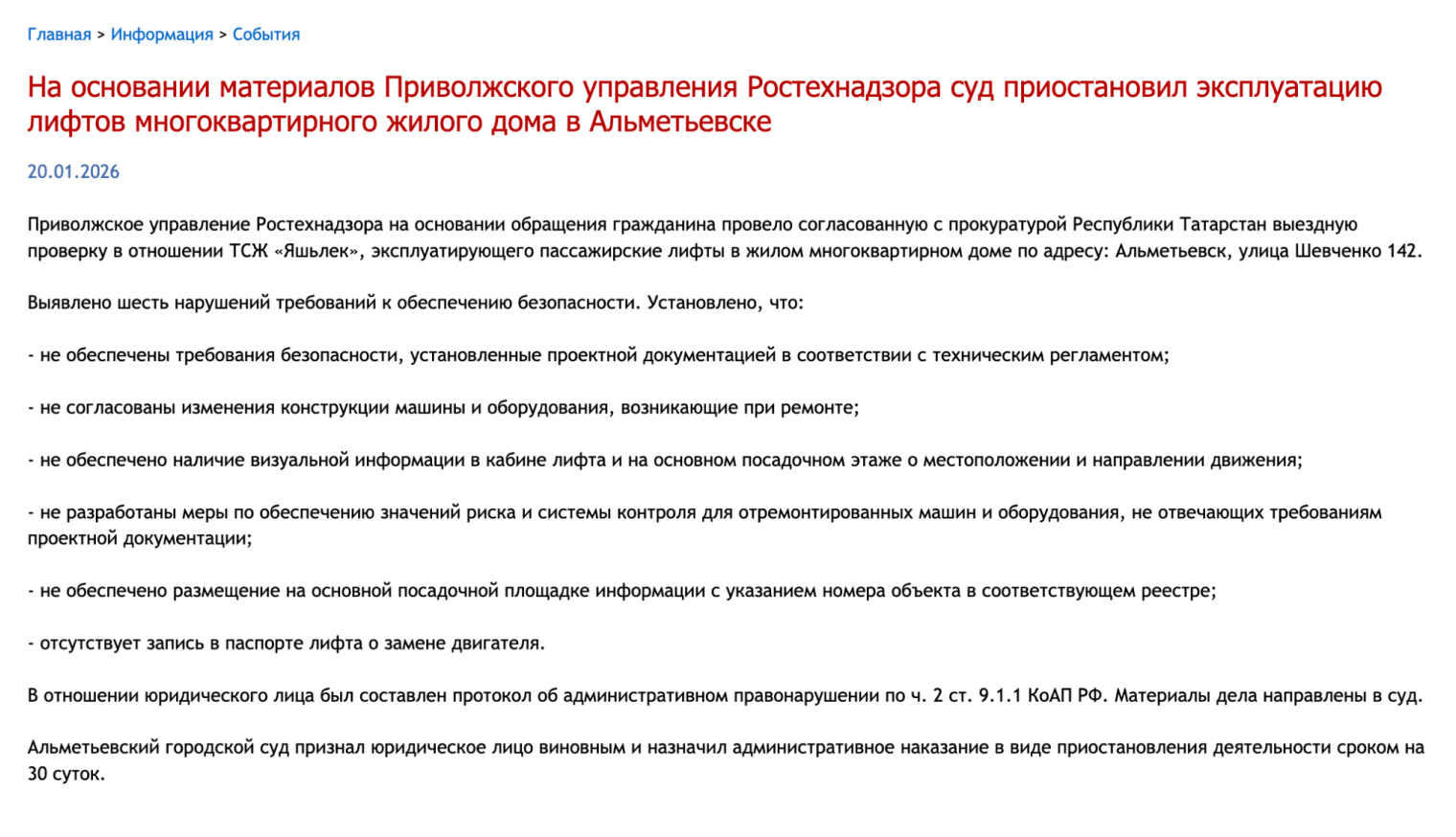 Главная > Информация > События

На основании материалов Приволжского управления Ростехнадзора суд приостановил эксплуатацию лифтов многоквартирного жилого дома в Альметьевске

20.01.2026

Приволжское управление Ростехнадзора на основании обращения гражданина провело согласованную с прокуратурой Республики Татарстан выездную проверку в отношении ТСЖ «Яшьлек», эксплуатирующего пассажирские лифты в жилом многоквартирном доме по адресу: Альметьевск, улица Шевченко 142.

Выявлено шесть нарушений требований к обеспечению безопасности. Установлено, что:

- не обеспечены требования безопасности, установленные проектной документацией в соответствии с техническим регламентом;

- не согласованы изменения конструкции машины и оборудования, возникающие при ремонте;

- не обеспечено наличие визуальной информации в кабине лифта и на основном посадочном этаже о местоположении и направлении движения;

- не разработаны меры по обеспечению значений риска и системы контроля для отремонтированных машин и оборудования, не отвечающих требованиям проектной документации;

- не обеспечено размещение на основной посадочной площадке информации с указанием номера объекта в соответствующем реестре;

- отсутствует запись в паспорте лифта о замене двигателя.

В отношении юридического лица был составлен протокол об административном правонарушении по ч. 2 ст. 9.1.1 КоАП РФ. Материалы дела направлены в суд.

Альметьевский городской суд признал юридическое лицо виновным и назначил административное наказание в виде приостановления деятельности сроком на 30 суток.